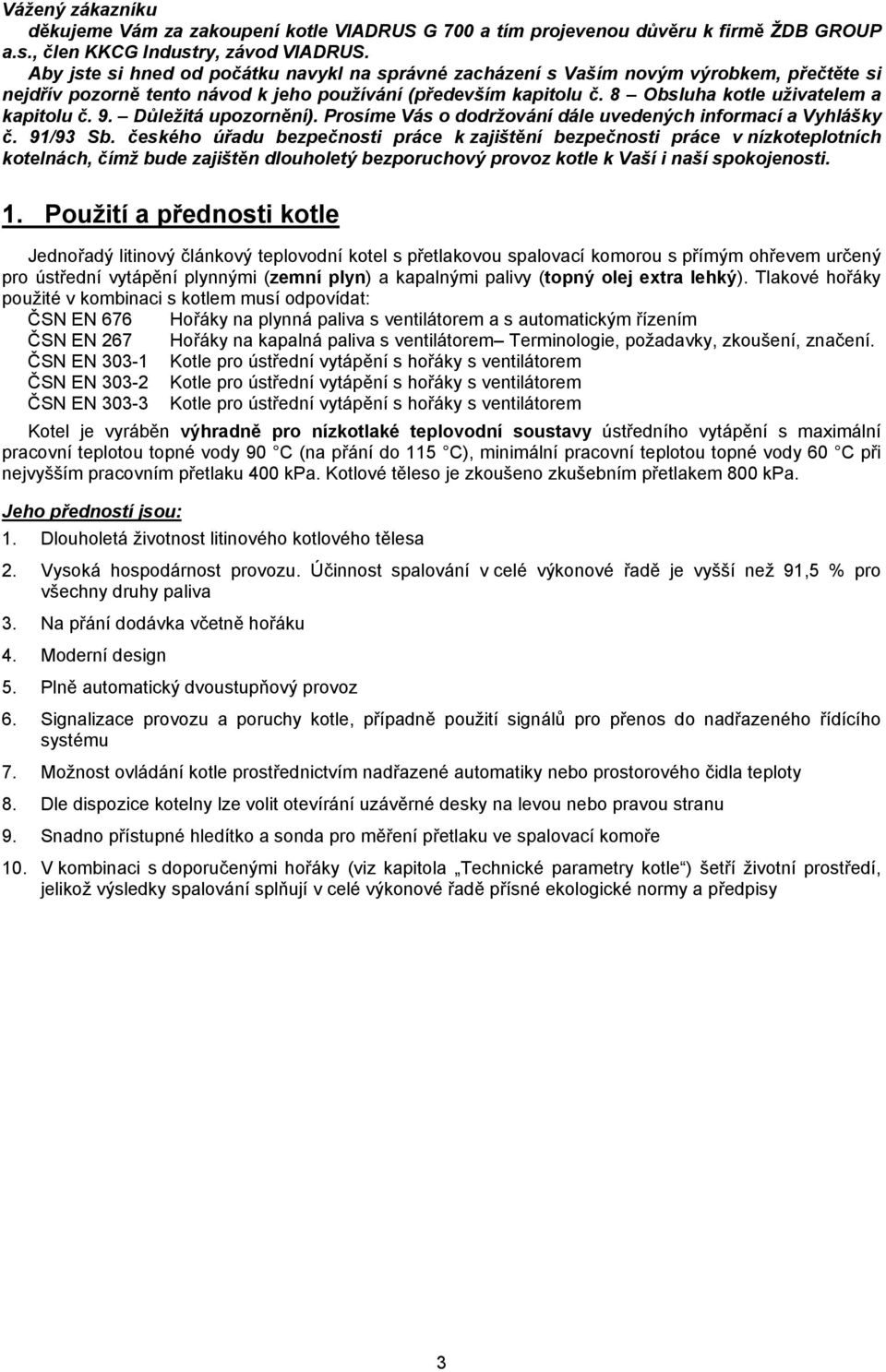 Vážený zákazníku

děkujeme Vám za zakoupení kotle VIADRUS G 700 a tím projevenou důvěru k firmě ŽDB GROUP a.s., člen KKCG Industry, závod VIADRUS.

Aby jste si hned od počátku navykl na správné zacházení s Vaším novým výrobkem, přečtěte si nejdřív pozorně tento návod k jeho používání (především kapitolu č. 8 – Obsluha kotle uživatelem a kapitolu č. 9. – Důležitá upozornění). Prosíme Vás o dodržování dále uvedených informací a Vyhlášky č. 91/93 Sb. českého úřadu bezpečnosti práce k zajištění bezpečnosti práce v nízkoteplotních kotelnách, čímž bude zajištěn dlouholetý bezporuchový provoz kotle k Vaší i naší spokojenosti.

1. Použití a přednosti kotle

Jednořadý litinový článkový teplovodní kotel s přetlakovou spalovací komorou s přímým ohřevem určený pro ústřední vytápění plynnými (zemní plyn) a kapalnými palivy (topný olej extra lehký). Tlakové hořáky použité v kombinaci s kotlem musí odpovídat:

ČSN EN 676 Hořáky na plynná paliva s ventilátorem a s automatickým řízením
ČSN EN 267 Hořáky na kapalná paliva s ventilátorem– Terminologie, požadavky, zkoušení, značení.
ČSN EN 303-1 Kotle pro ústřední vytápění s hořáky s ventilátorem
ČSN EN 303-2 Kotle pro ústřední vytápění s hořáky s ventilátorem
ČSN EN 303-3 Kotle pro ústřední vytápění s hořáky s ventilátorem

Kotel je vyráběn výhradně pro nízkotlaké teplovodní soustavy ústředního vytápění s maximální pracovní teplotou topné vody 90 C (na přání do 115 C), minimální pracovní teplotou topné vody 60 C při nejvyšším pracovním přetlaku 400 kPa. Kotlové těleso je zkoušeno zkušebním přetlakem 800 kPa.

Jeho předností jsou:

1. Dlouholetá životnost litinového kotlového tělesa
2. Vysoká hospodárnost provozu. Účinnost spalování v celé výkonové řadě je vyšší než 91,5 % pro všechny druhy paliva
3. Na přání dodávka včetně hořáku
4. Moderní design
5. Plně automatický dvoustupňový provoz
6. Signalizace provozu a poruchy kotle, případně použití signálů pro přenos do nadřazeného řídícího systému
7. Možnost ovládání kotle prostřednictvím nadřazené automatiky nebo prostorového čidla teploty
8. Dle dispozice kotelny lze volit otevírání uzávěrné desky na levou nebo pravou stranu
9. Snadno přístupné hledítko a sonda pro měření přetlaku ve spalovací komoře
10. V kombinaci s doporučenými hořáky (viz kapitola „Technické parametry kotle“) šetří životní prostředí, jelikož výsledky spalování splňují v celé výkonové řadě přísné ekologické normy a předpisy

3